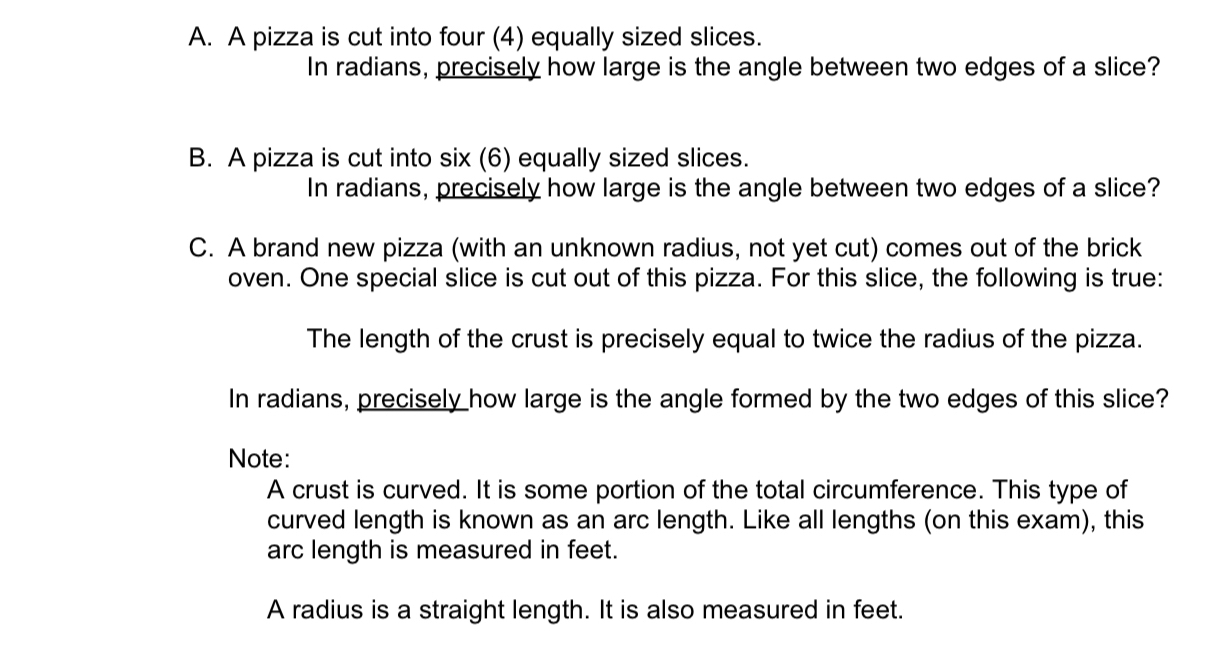 A. A pizza is cut into four (4) equally sized slices.
In radians, precisely how large is the angle between two edges of a slice?

B. A pizza is cut into six (6) equally sized slices.
In radians, precisely how large is the angle between two edges of a slice?

C. A brand new pizza (with an unknown radius, not yet cut) comes out of the brick oven. One special slice is cut out of this pizza. For this slice, the following is true:

The length of the crust is precisely equal to twice the radius of the pizza.

In radians, precisely how large is the angle formed by the two edges of this slice?

Note:
A crust is curved. It is some portion of the total circumference. This type of curved length is known as an arc length. Like all lengths (on this exam), this arc length is measured in feet.

A radius is a straight length. It is also measured in feet.